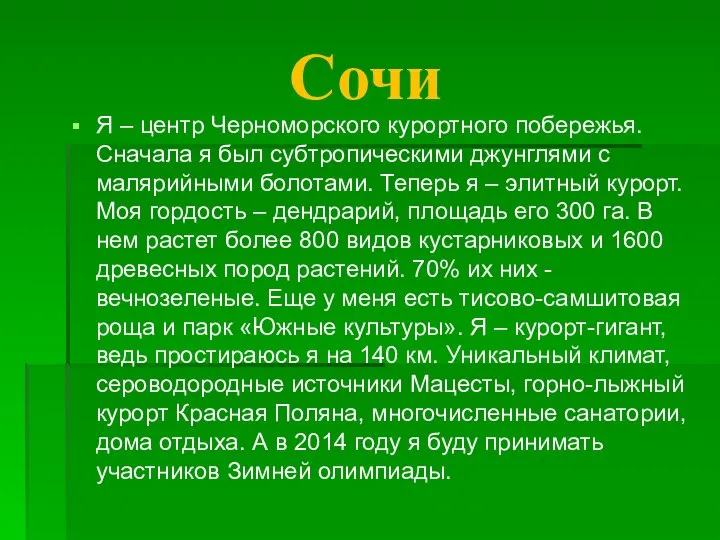 Сочи

Я – центр Черноморского курортного побережья. Сначала я был субтропическими джунглями с малярийными болотами. Теперь я – элитный курорт. Моя гордость – дендрарий, площадь его 300 га. В нем растет более 800 видов кустарниковых и 1600 древесных пород растений. 70% их них - вечнозеленые. Еще у меня есть тисово-самшитовая роща и парк «Южные культуры». Я – курорт-гигант, ведь простираюсь я на 140 км. Уникальный климат, сероводородные источники Мацесты, горно-лыжный курорт Красная Поляна, многочисленные санатории, дома отдыха. А в 2014 году я буду принимать участников Зимней олимпиады.